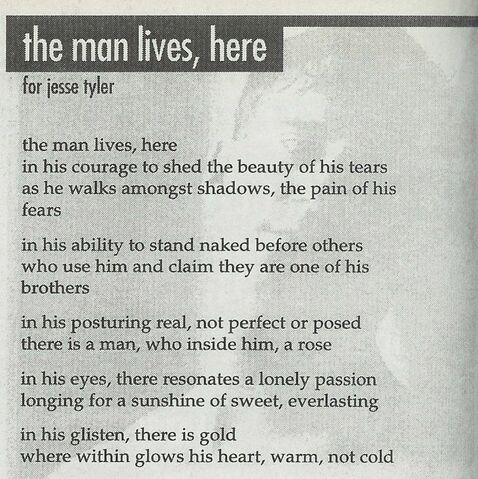 the man lives, here

for jesse tyler

the man lives, here
in his courage to shed the beauty of his tears
as he walks amongst shadows, the pain of his
fears

in his ability to stand naked before others
who use him and claim they are one of his
brothers

in his posturing real, not perfect or posed
there is a man, who inside him, a rose

in his eyes, there resonates a lonely passion
longing for a sunshine of sweet, everlasting

in his glisten, there is gold
where within glows his heart, warm, not cold